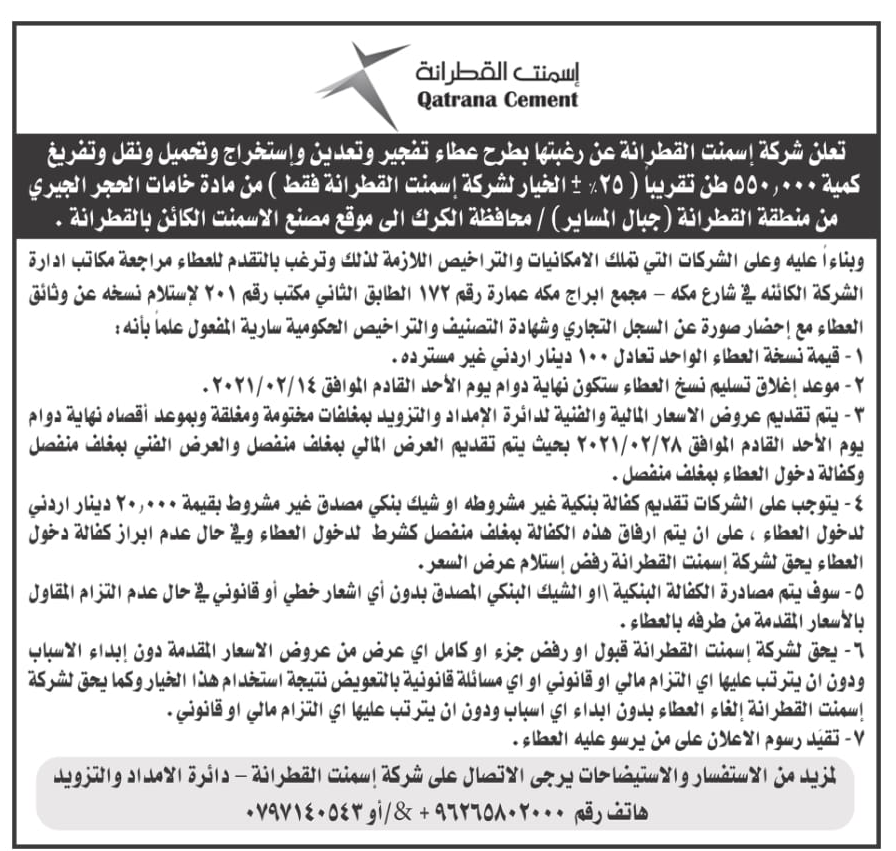 إسمنت القطرانة
Qatrana Cement

تعلن شركة إسمنت القطرانة عن رغبتها بطرح عطاء تفجير وتعدين وإستخراج وتحميل ونقل وتفريغ كمية ٥٥٠,٠٠٠ طن تقريبا ( ٢٥٪ ± الخيار لشركة إسمنت القطرانة فقط ) من مادة خامات الحجر الجيري من منطقة القطرانة (جبال المساير) / محافظة الكرك الى موقع مصنع الاسمنت الكائن بالقطرانة .

وبناءاً عليه وعلى الشركات التي تملك الامكانيات والتراخيص اللازمة لذلك وترغب بالتقدم للعطاء مراجعة مكاتب ادارة الشركة الكائنه في شارع مكه – مجمع ابراج مكه عمارة رقم ١٧٢ الطابق الثاني مكتب رقم ٢٠١ لإستلام نسخه عن وثائق العطاء مع إحضار صورة عن السجل التجاري وشهادة التصنيف والتراخيص الحكومية سارية المفعول علماً بأنه :
١ - قيمة نسخة العطاء الواحد تعادل ١٠٠ دينار اردني غير مسترده .
٢ - موعد إغلاق تسليم نسخ العطاء ستكون نهاية دوام يوم الأحد القادم الموافق ٢٠٢١/٠٢/١٤ .
٣ - يتم تقديم عروض الاسعار المالية والفنية لدائرة الإمداد والتزويد بمغلفات مختومة ومغلقة وبموعد أقصاه نهاية دوام يوم الأحد القادم الموافق ٢٠٢١/٠٢/٢٨ بحيث يتم تقديم العرض المالي بمغلف منفصل والعرض الفني بمغلف منفصل وكفالة دخول العطاء بمغلف منفصل .
٤ - يتوجب على الشركات تقديم كفالة بنكية غير مشروطه او شيك بنكي مصدق غير مشروط بقيمة ٢٠,٠٠٠ دينار اردني لدخول العطاء ، على ان يتم ارفاق هذه الكفالة بمغلف منفصل كشرط لدخول العطاء وفي حال عدم ابراز كفالة دخول العطاء يحق لشركة إسمنت القطرانة رفض إستلام عرض السعر .
٥ - سوف يتم مصادرة الكفالة البنكية \او الشيك البنكي المصدق بدون أي اشعار خطي أو قانوني في حال عدم التزام المقاول بالأسعار المقدمة من طرفه بالعطاء .
٦ - يحق لشركة إسمنت القطرانة قبول او رفض جزء او كامل اي عرض من عروض الاسعار المقدمة دون إبداء الاسباب ودون ان يترتب عليها اي التزام مالي او قانوني او اي مسائلة قانونية بالتعويض نتيجة استخدام هذا الخيار وكما يحق لشركة إسمنت القطرانة إلغاء العطاء بدون ابداء اي اسباب ودون ان يترتب عليها اي التزام مالي او قانوني .
٧ - تقيد رسوم الاعلان على من يرسو عليه العطاء .

لمزيد من الاستفسار والاستيضاحات يرجى الاتصال على شركة إسمنت القطرانة – دائرة الامداد والتزويد
هاتف رقم ٩٦٢٦٥٨٠٢٠٠٠ + &/أو ٠٧٩٧١٤٠٥٤٣